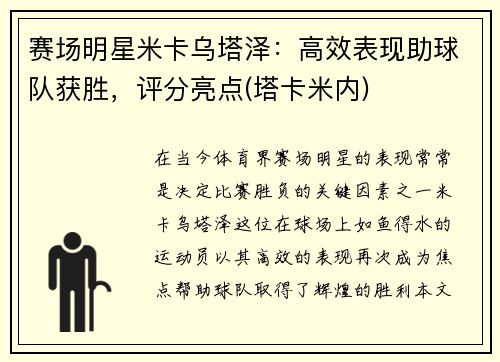 赛场明星米卡乌塔泽：高效表现助球队获胜，评分亮点(塔卡米内)

在当今体育界赛场明星的表现常常是决定比赛胜负的关键因素之一米卡乌塔泽这位在球场上如鱼得水的运动员以其高效的表现再次成为焦点帮助球队取得了辉煌的胜利本文